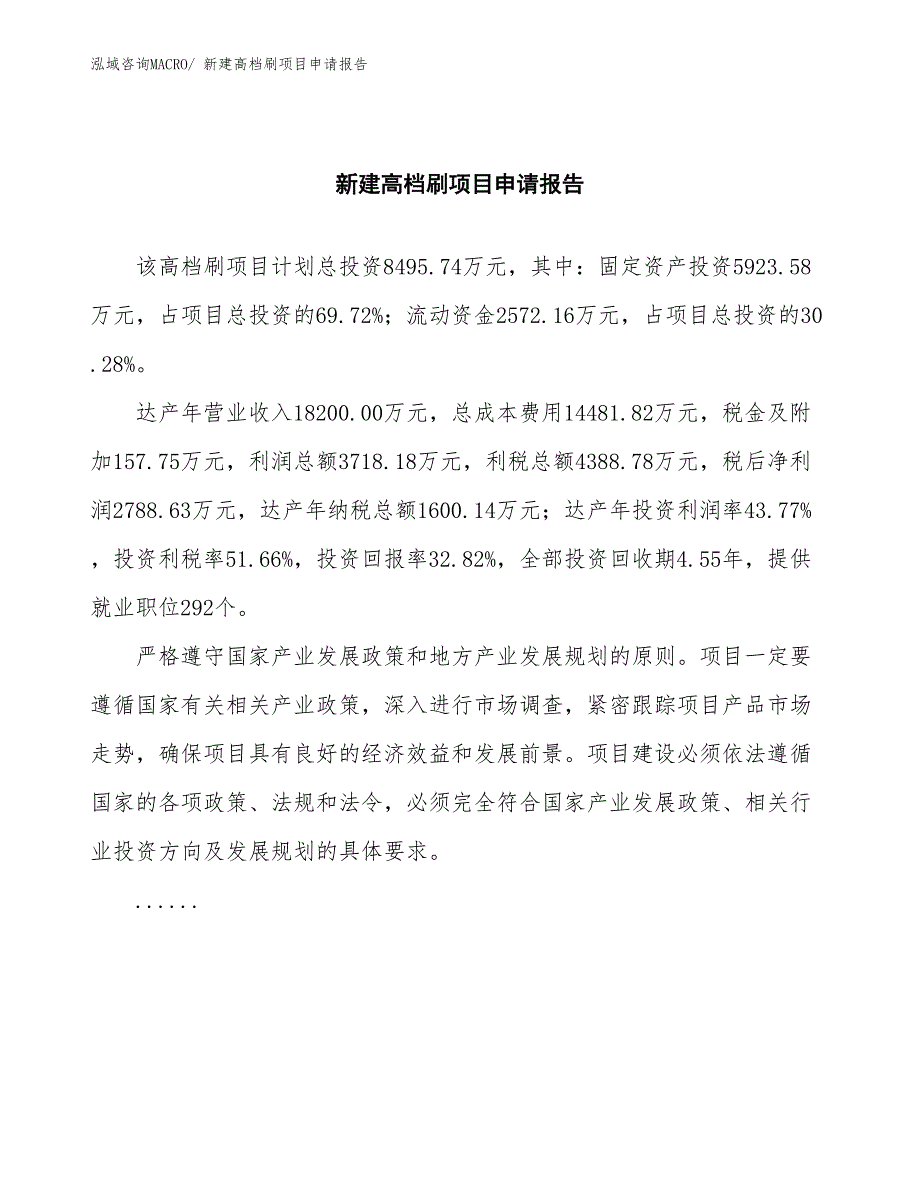 泓域咨询MACRO/ 新建高档刷项目申请报告

新建高档刷项目申请报告

该高档刷项目计划总投资8495.74万元，其中：固定资产投资5923.58万元，占项目总投资的69.72%；流动资金2572.16万元，占项目总投资的30.28%。

达产年营业收入18200.00万元，总成本费用14481.82万元，税金及附加157.75万元，利润总额3718.18万元，利税总额4388.78万元，税后净利润2788.63万元，达产年纳税总额1600.14万元；达产年投资利润率43.77%，投资利税率51.66%，投资回报率32.82%，全部投资回收期4.55年，提供就业职位292个。

严格遵守国家产业发展政策和地方产业发展规划的原则。项目一定要遵循国家有关相关产业政策，深入进行市场调查，紧密跟踪项目产品市场走势，确保项目具有良好的经济效益和发展前景。项目建设必须依法遵循国家的各项政策、法规和法令，必须完全符合国家产业发展政策、相关行业投资方向及发展规划的具体要求。

......